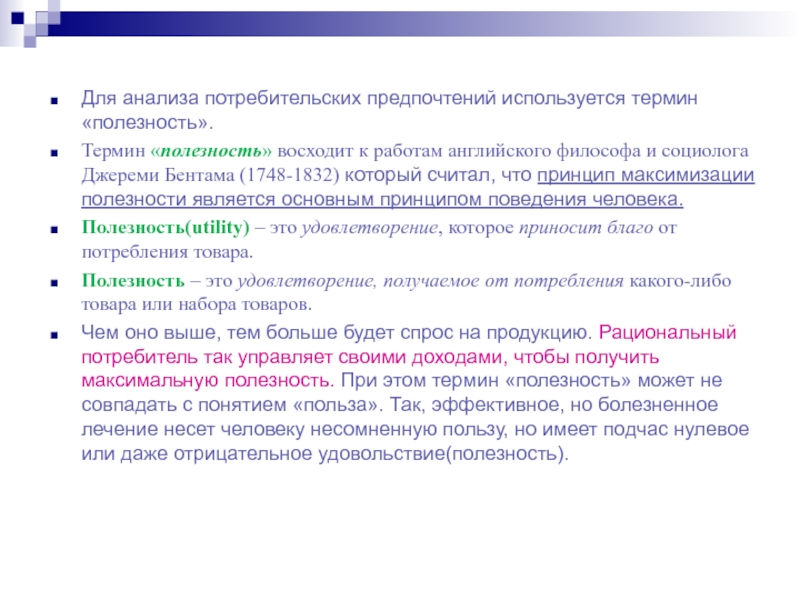 Для анализа потребительских предпочтений используется термин «полезность».

Термин «полезность» восходит к работам английского философа и социолога Джереми Бентама (1748-1832) который считал, что принцип максимизации полезности является основным принципом поведения человека.

Полезность(utility) – это удовлетворение, которое приносит благо от потребления товара.

Полезность – это удовлетворение, получаемое от потребления какого-либо товара или набора товаров.

Чем оно выше, тем больше будет спрос на продукцию. Рациональный потребитель так управляет своими доходами, чтобы получить максимальную полезность. При этом термин «полезность» может не совпадать с понятием «польза». Так, эффективное, но болезненное лечение несет человеку несомненную пользу, но имеет подчас нулевое или даже отрицательное удовольствие(полезность).